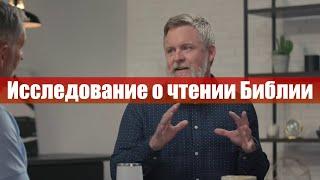 Исследование о чтении Библии